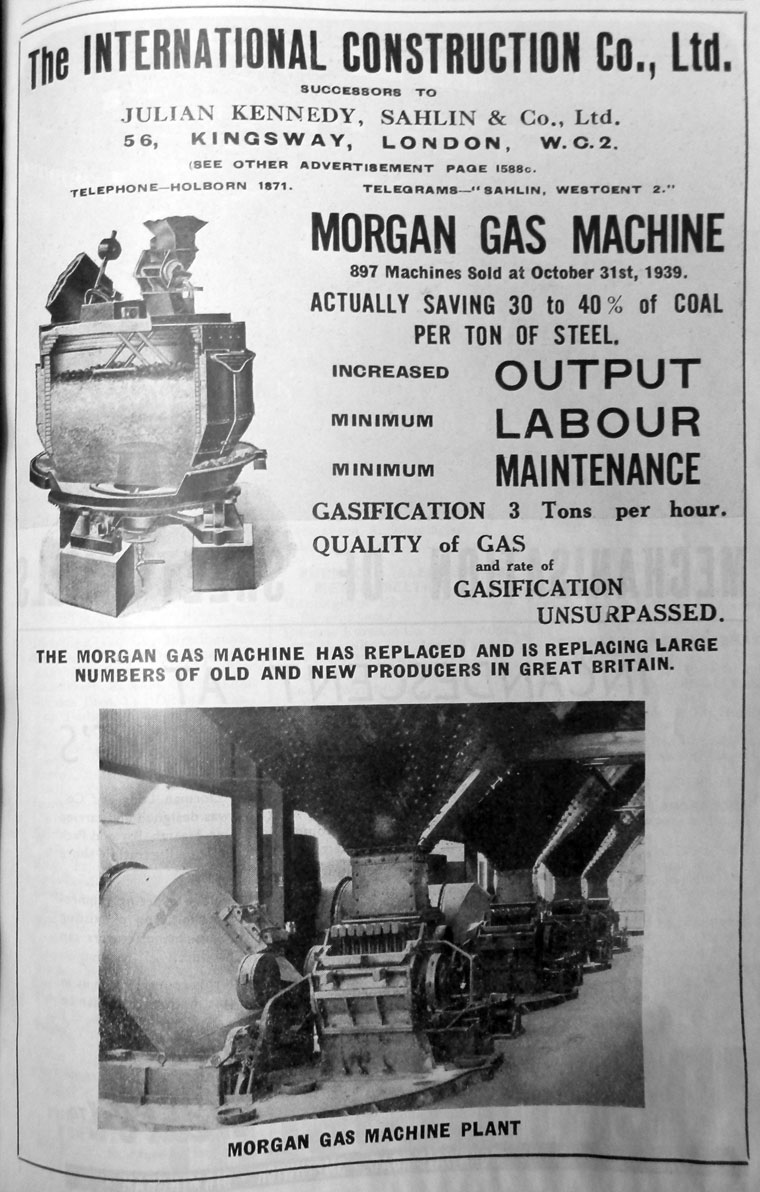 The INTERNATIONAL CONSTRUCTION Co., Ltd.

SUCCESSORS TO

JULIAN KENNEDY, SAHLIN & Co., Ltd.

56, KINGSWAY, LONDON, W.C.2.

(SEE OTHER ADVERTISEMENT PAGE 1588c.

TELEPHONE—HOLBORN 1871. TELEGRAMS—"SAHLIN, WESTCENT 2."

MORGAN GAS MACHINE

897 Machines Sold at October 31st, 1939.

ACTUALLY SAVING 30 to 40% of COAL PER TON OF STEEL.

INCREASED OUTPUT

MINIMUM LABOUR

MINIMUM MAINTENANCE

GASIFICATION 3 Tons per hour.

QUALITY of GAS and rate of GASIFICATION UNSURPASSED.

THE MORGAN GAS MACHINE HAS REPLACED AND IS REPLACING LARGE NUMBERS OF OLD AND NEW PRODUCERS IN GREAT BRITAIN.

MORGAN GAS MACHINE PLANT